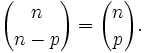 $\binom{n}{n-p} = \binom{n}{p}.$